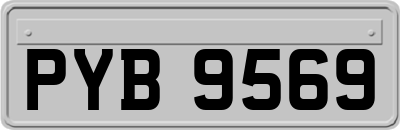 PYB 9569